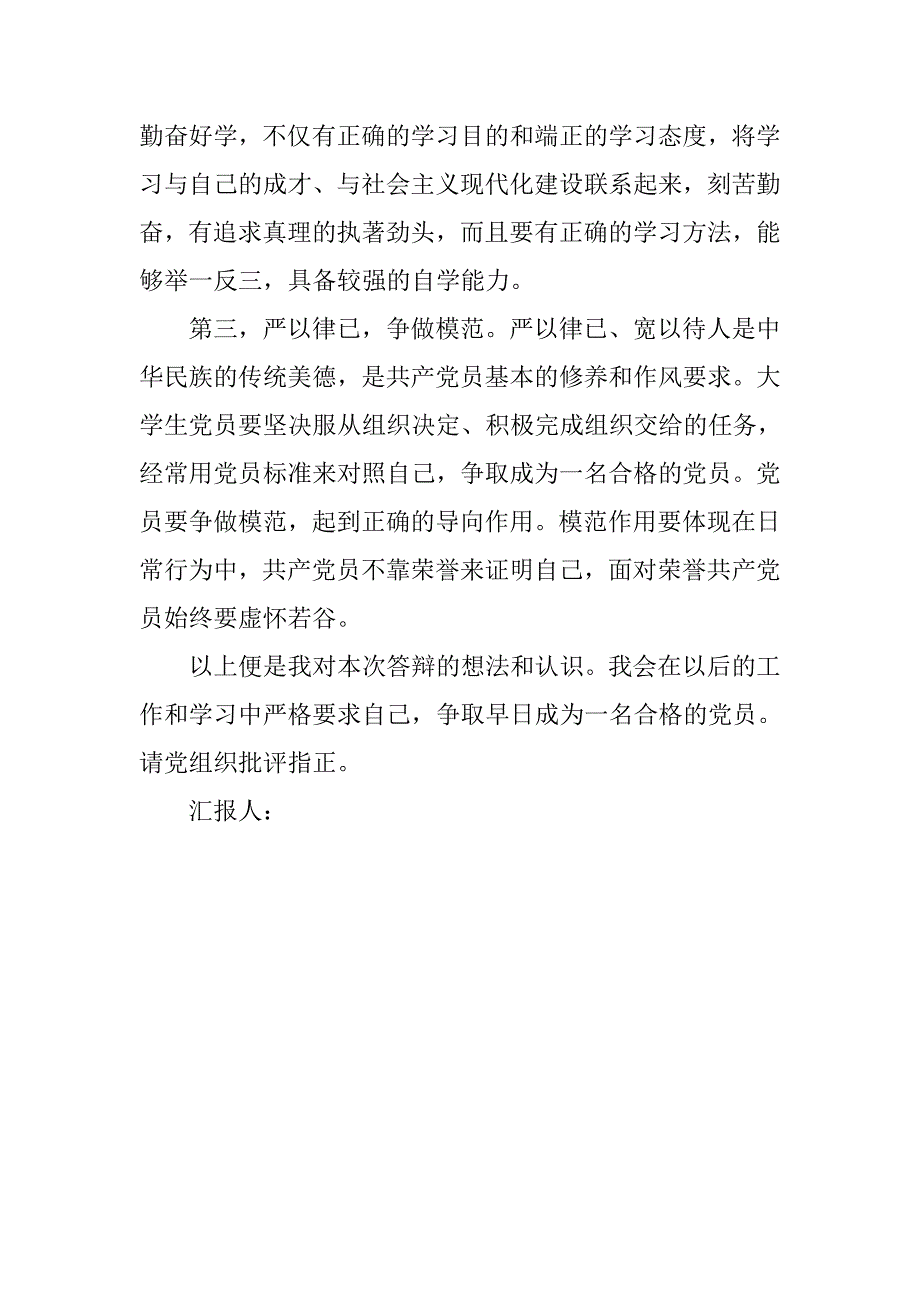 勤奋好学，不仅有正确的学习目的和端正的学习态度，将学习与自己的成才、与社会主义现代化建设联系起来，刻苦勤奋，有追求真理的执著劲头，而且要有正确的学习方法，能够举一反三，具备较强的自学能力。

第三，严以律已，争做模范。严以律已、宽以待人是中华民族的传统美德，是共产党员基本的修养和作风要求。大学生党员要坚决服从组织决定、积极完成组织交给的任务，经常用党员标准来对照自己，争取成为一名合格的党员。党员要争做模范，起到正确的导向作用。模范作用要体现在日常行为中，共产党员不靠荣誉来证明自己，面对荣誉共产党员始终要虚怀若谷。

以上便是我对本次答辩的想法和认识。我会在以后的工作和学习中严格要求自己，争取早日成为一名合格的党员。请党组织批评指正。

汇报人：